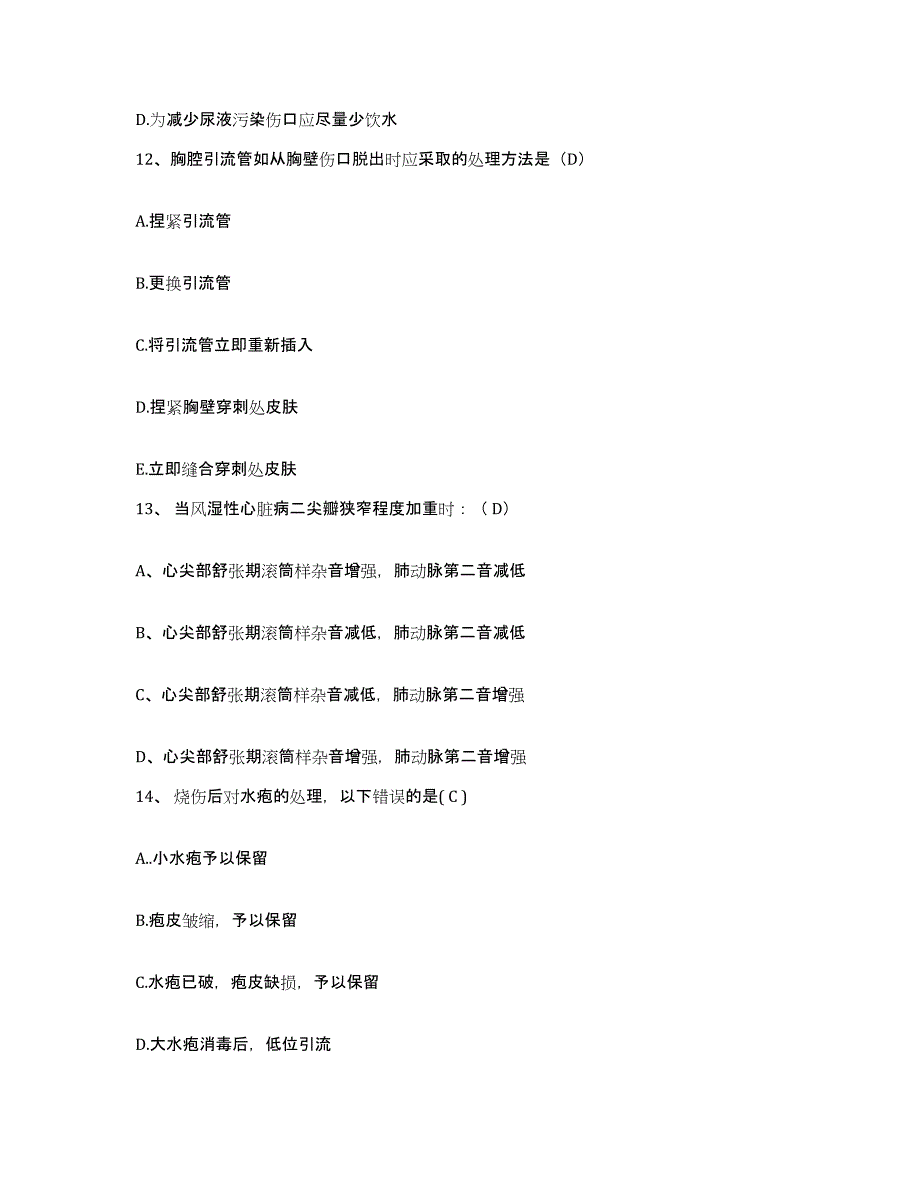 D.为减少尿液污染伤口应尽量少饮水

12、胸腔引流管如从胸壁伤口脱出时应采取的处理方法是（D）

A.捏紧引流管

B.更换引流管

C.将引流管立即重新插入

D.捏紧胸壁穿刺处皮肤

E.立即缝合穿刺处皮肤

13、 当风湿性心脏病二尖瓣狭窄程度加重时：（ D）

A、心尖部舒张期滚筒样杂音增强，肺动脉第二音减低

B、心尖部舒张期滚筒样杂音减低，肺动脉第二音减低

C、心尖部舒张期滚筒样杂音减低，肺动脉第二音增强

D、心尖部舒张期滚筒样杂音增强，肺动脉第二音增强

14、 烧伤后对水疱的处理，以下错误的是( C )

A..小水疱予以保留

B.疱皮皱缩，予以保留

C.水疱已破，疱皮缺损，予以保留

D.大水疱消毒后，低位引流